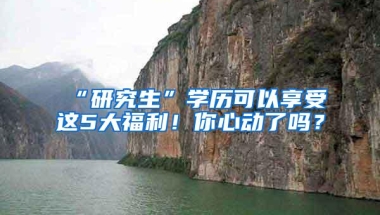 “研究生”学历可以享受这5大福利！你心动了吗？